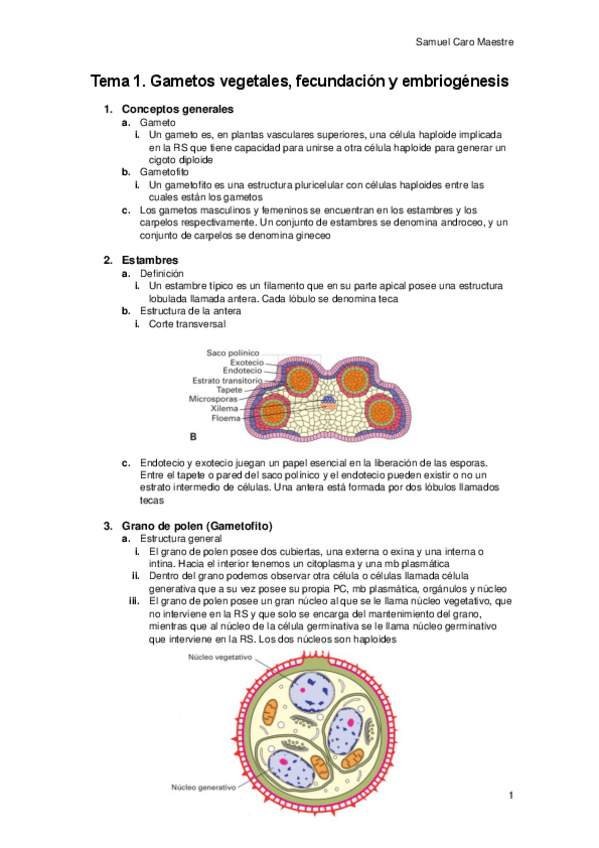 Samuel Caro Maestre

Tema 1. Gametos vegetales, fecundación y embriogénesis

1. Conceptos generales
a. Gameto
i. Un gameto es, en plantas vasculares superiores, una célula haploide implicada en la RS que tiene capacidad para unirse a otra célula haploide para generar un cigoto diploide
b. Gametofito
i. Un gametofito es una estructura pluricelular con células haploides entre las cuales están los gametos
c. Los gametos masculinos y femeninos se encuentran en los estambres y los carpelos respectivamente. Un conjunto de estambres se denomina androceo, y un conjunto de carpelos se denomina gineceo

2. Estambres
a. Definición
i. Un estambre típico es un filamento que en su parte apical posee una estructura lobulada llamada antera. Cada lóbulo se denomina teca
b. Estructura de la antera
i. Corte transversal

Saco polínico
Exotecio
Endotecio
Estrato transitorio
Tapete
Microsporas
Xilema
Floema
B

c. Endotecio y exotecio juegan un papel esencial en la liberación de las esporas. Entre el tapete o pared del saco polínico y el endotecio pueden existir o no un estrato intermedio de células. Una antera está formada por dos lóbulos llamados tecas

3. Grano de polen (Gametofito)
a. Estructura general
i. El grano de polen posee dos cubiertas, una externa o exina y una interna o intina. Hacia el interior tenemos un citoplasma y una mb plasmática
ii. Dentro del grano podemos observar otra célula o células llamada célula generativa que a su vez posee su propia PC, mb plasmática, orgánulos y núcleo
iii. El grano de polen posee un gran núcleo al que se le llama núcleo vegetativo, que no interviene en la RS y que solo se encarga del mantenimiento del grano, mientras que al núcleo de la célula germinativa se le llama núcleo germinativo que interviene en la RS. Los dos núcleos son haploides

Núcleo vegetativo
Núcleo generativo

1